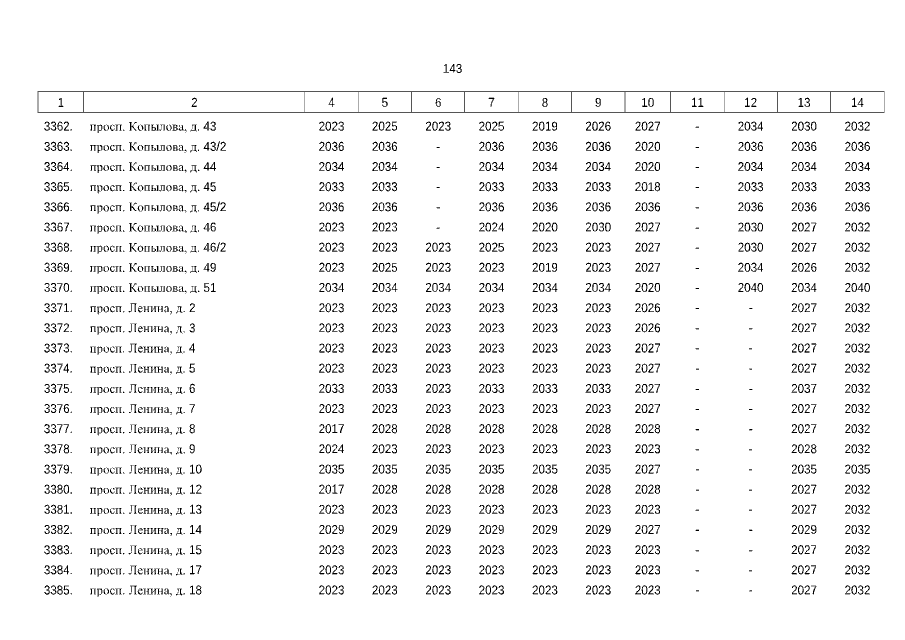 143

| 1 | 2 | 4 | 5 | 6 | 7 | 8 | 9 | 10 | 11 | 12 | 13 | 14 |
|---|---|---|---|---|---|---|---|---|---|---|---|---|
| 3362. | просп. Копылова, д. 43 | 2023 | 2025 | 2023 | 2025 | 2019 | 2026 | 2027 | - | 2034 | 2030 | 2032 |
| 3363. | просп. Копылова, д. 43/2 | 2036 | 2036 | - | 2036 | 2036 | 2036 | 2020 | - | 2036 | 2036 | 2036 |
| 3364. | просп. Копылова, д. 44 | 2034 | 2034 | - | 2034 | 2034 | 2034 | 2020 | - | 2034 | 2034 | 2034 |
| 3365. | просп. Копылова, д. 45 | 2033 | 2033 | - | 2033 | 2033 | 2033 | 2018 | - | 2033 | 2033 | 2033 |
| 3366. | просп. Копылова, д. 45/2 | 2036 | 2036 | - | 2036 | 2036 | 2036 | 2036 | - | 2036 | 2036 | 2036 |
| 3367. | просп. Копылова, д. 46 | 2023 | 2023 | - | 2024 | 2020 | 2030 | 2027 | - | 2030 | 2027 | 2032 |
| 3368. | просп. Копылова, д. 46/2 | 2023 | 2023 | 2023 | 2025 | 2023 | 2023 | 2027 | - | 2030 | 2027 | 2032 |
| 3369. | просп. Копылова, д. 49 | 2023 | 2025 | 2023 | 2023 | 2019 | 2023 | 2027 | - | 2034 | 2026 | 2032 |
| 3370. | просп. Копылова, д. 51 | 2034 | 2034 | 2034 | 2034 | 2034 | 2034 | 2020 | - | 2040 | 2034 | 2040 |
| 3371. | просп. Ленина, д. 2 | 2023 | 2023 | 2023 | 2023 | 2023 | 2023 | 2026 | - | - | 2027 | 2032 |
| 3372. | просп. Ленина, д. 3 | 2023 | 2023 | 2023 | 2023 | 2023 | 2023 | 2026 | - | - | 2027 | 2032 |
| 3373. | просп. Ленина, д. 4 | 2023 | 2023 | 2023 | 2023 | 2023 | 2023 | 2027 | - | - | 2027 | 2032 |
| 3374. | просп. Ленина, д. 5 | 2023 | 2023 | 2023 | 2023 | 2023 | 2023 | 2027 | - | - | 2027 | 2032 |
| 3375. | просп. Ленина, д. 6 | 2033 | 2033 | 2023 | 2033 | 2033 | 2033 | 2027 | - | - | 2037 | 2032 |
| 3376. | просп. Ленина, д. 7 | 2023 | 2023 | 2023 | 2023 | 2023 | 2023 | 2027 | - | - | 2027 | 2032 |
| 3377. | просп. Ленина, д. 8 | 2017 | 2028 | 2028 | 2028 | 2028 | 2028 | 2028 | - | - | 2027 | 2032 |
| 3378. | просп. Ленина, д. 9 | 2024 | 2023 | 2023 | 2023 | 2023 | 2023 | 2023 | - | - | 2028 | 2032 |
| 3379. | просп. Ленина, д. 10 | 2035 | 2035 | 2035 | 2035 | 2035 | 2035 | 2027 | - | - | 2035 | 2035 |
| 3380. | просп. Ленина, д. 12 | 2017 | 2028 | 2028 | 2028 | 2028 | 2028 | 2028 | - | - | 2027 | 2032 |
| 3381. | просп. Ленина, д. 13 | 2023 | 2023 | 2023 | 2023 | 2023 | 2023 | 2023 | - | - | 2027 | 2032 |
| 3382. | просп. Ленина, д. 14 | 2029 | 2029 | 2029 | 2029 | 2029 | 2029 | 2027 | - | - | 2029 | 2032 |
| 3383. | просп. Ленина, д. 15 | 2023 | 2023 | 2023 | 2023 | 2023 | 2023 | 2023 | - | - | 2027 | 2032 |
| 3384. | просп. Ленина, д. 17 | 2023 | 2023 | 2023 | 2023 | 2023 | 2023 | 2023 | - | - | 2027 | 2032 |
| 3385. | просп. Ленина, д. 18 | 2023 | 2023 | 2023 | 2023 | 2023 | 2023 | 2023 | - | - | 2027 | 2032 |